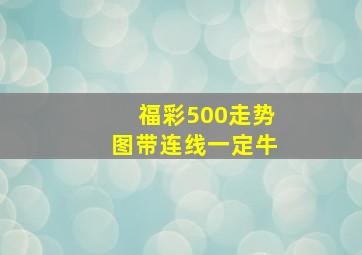 福彩500走势
图带连线一定牛